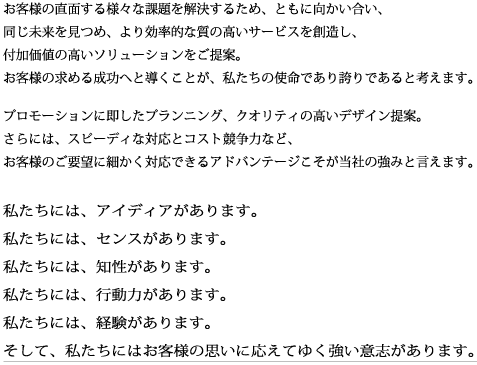 お客様の直面する様々な課題を解決するため、ともに向かい合い、
同じ未来を見つめ、より効率的な質の高いサービスを創造し、
付加価値の高いソリューションをご提案。
お客様の求める成功へと導くことが、私たちの使命であり誇りであると考えます。

プロモーションに即したプランニング、クオリティの高いデザイン提案。
さらには、スピーディな対応とコスト競争力など、
お客様のご要望に細かく対応できるアドバンテージこそが当社の強みと言えます。

私たちには、アイディアがあります。
私たちには、センスがあります。
私たちには、知性があります。
私たちには、行動力があります。
私たちには、経験があります。
そして、私たちにはお客様の思いに応えてゆく強い意志があります。